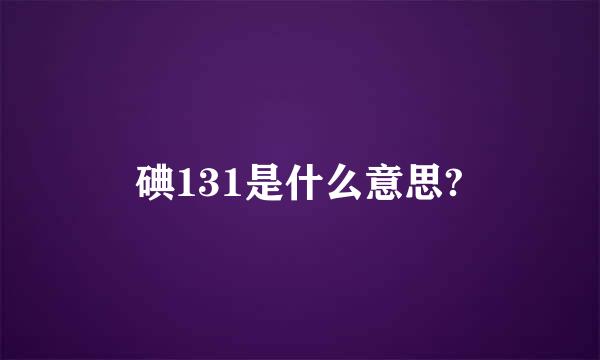 碘131是什么意思?